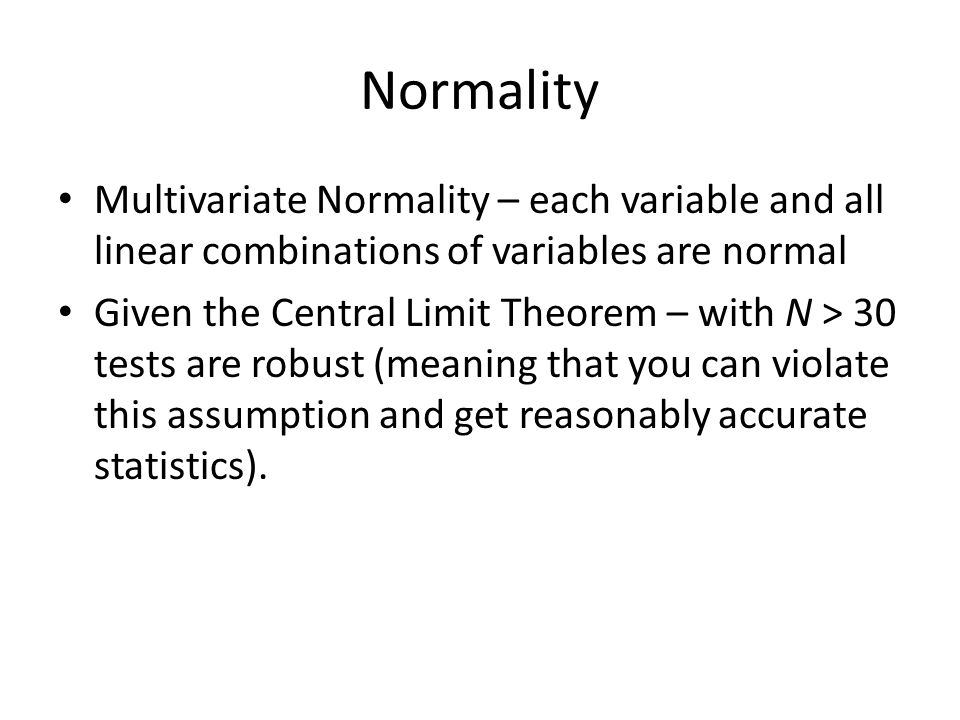 Normality

• Multivariate Normality – each variable and all linear combinations of variables are normal
• Given the Central Limit Theorem – with $N > 30$ tests are robust (meaning that you can violate this assumption and get reasonably accurate statistics).